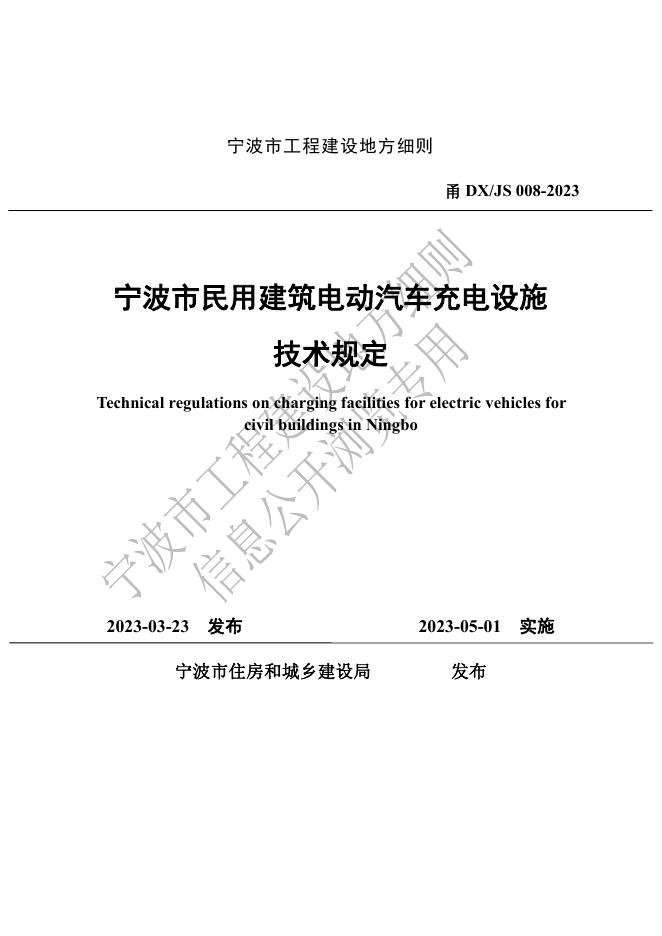 宁波市工程建设地方细则

甬 DX/JS 008-2023

宁波市民用建筑电动汽车充电设施

技术规定

Technical regulations on charging facilities for electric vehicles for civil buildings in Ningbo

宁波市工程建设地方细则
信息公开浏览专用

2023-03-23 发布　　2023-05-01 实施

宁波市住房和城乡建设局　　发布